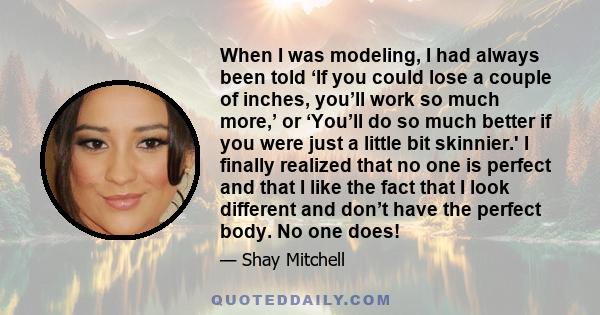 When I was modeling, I had always been told ‘If you could lose a couple of inches, you’ll work so much more,’ or ‘You’ll do so much better if you were just a little bit skinnier.' I finally realized that no one is perfect and that I like the fact that I look different and don’t have the perfect body. No one does!

— Shay Mitchell

QUOTEDDAILY.COM